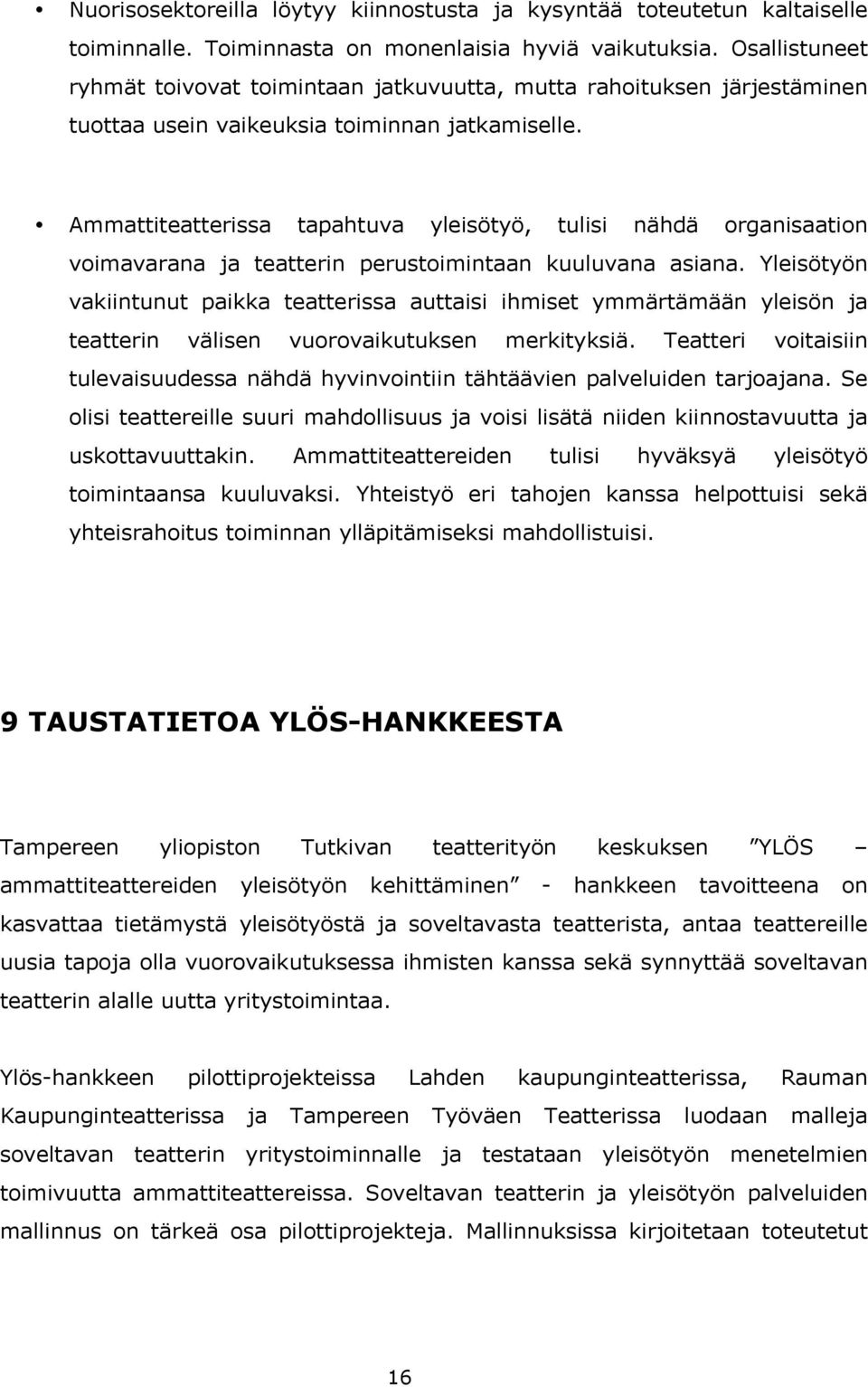 • Nuorisosektoreilla löytyy kiinnostusta ja kysyntää toteutetun kaltaiselle toiminnalle. Toiminnasta on monenlaisia hyviä vaikutuksia. Osallistuneet ryhmät toivovat toimintaan jatkuvuutta, mutta rahoituksen järjestäminen tuottaa usein vaikeuksia toiminnan jatkamiselle.

• Ammattiteatterissa tapahtuva yleisötyö, tulisi nähdä organisaation voimavarana ja teatterin perustoimintaan kuuluvana asiana. Yleisötyön vakiintunut paikka teatterissa auttaisi ihmiset ymmärtämään yleisön ja teatterin välisen vuorovaikutuksen merkityksiä. Teatteri voitaisiin tulevaisuudessa nähdä hyvinvointiin tähtäävien palveluiden tarjoajana. Se olisi teattereille suuri mahdollisuus ja voisi lisätä niiden kiinnostavuutta ja uskottavuuttakin. Ammattiteattereiden tulisi hyväksyä yleisötyö toimintaansa kuuluvaksi. Yhteistyö eri tahojen kanssa helpottuisi sekä yhteisrahoitus toiminnan ylläpitämiseksi mahdollistuisi.

9 TAUSTATIETOA YLÖS-HANKKEESTA

Tampereen yliopiston Tutkivan teatterityön keskuksen ”YLÖS – ammattiteattereiden yleisötyön kehittäminen” - hankkeen tavoitteena on kasvattaa tietämystä yleisötyöstä ja soveltavasta teatterista, antaa teattereille uusia tapoja olla vuorovaikutuksessa ihmisten kanssa sekä synnyttää soveltavan teatterin alalle uutta yritystoimintaa.

Ylös-hankkeen pilottiprojekteissa Lahden kaupunginteatterissa, Rauman Kaupunginteatterissa ja Tampereen Työväen Teatterissa luodaan malleja soveltavan teatterin yritystoiminnalle ja testataan yleisötyön menetelmien toimivuutta ammattiteattereissa. Soveltavan teatterin ja yleisötyön palveluiden mallinnus on tärkeä osa pilottiprojekteja. Mallinnuksissa kirjoitetaan toteutetut

16